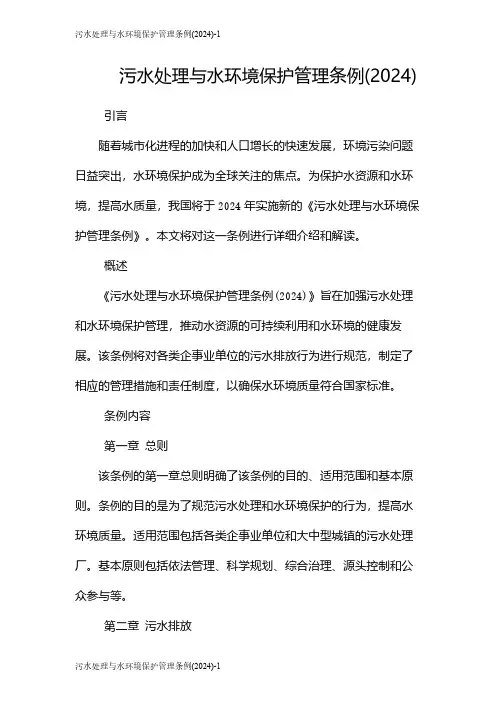 污水处理与水环境保护管理条例(2024)-1

污水处理与水环境保护管理条例(2024)

引言

随着城市化进程的加快和人口增长的快速发展，环境污染问题日益突出，水环境保护成为全球关注的焦点。为保护水资源和水环境，提高水质量，我国将于 2024 年实施新的《污水处理与水环境保护管理条例》。本文将对这一条例进行详细介绍和解读。

概述

《污水处理与水环境保护管理条例(2024)》旨在加强污水处理和水环境保护管理，推动水资源的可持续利用和水环境的健康发展。该条例将对各类企事业单位的污水排放行为进行规范，制定了相应的管理措施和责任制度，以确保水环境质量符合国家标准。

条例内容

第一章 总则

该条例的第一章总则明确了该条例的目的、适用范围和基本原则。条例的目的是为了规范污水处理和水环境保护的行为，提高水环境质量。适用范围包括各类企事业单位和大中型城镇的污水处理厂。基本原则包括依法管理、科学规划、综合治理、源头控制和公众参与等。

第二章 污水排放

污水处理与水环境保护管理条例(2024)-1